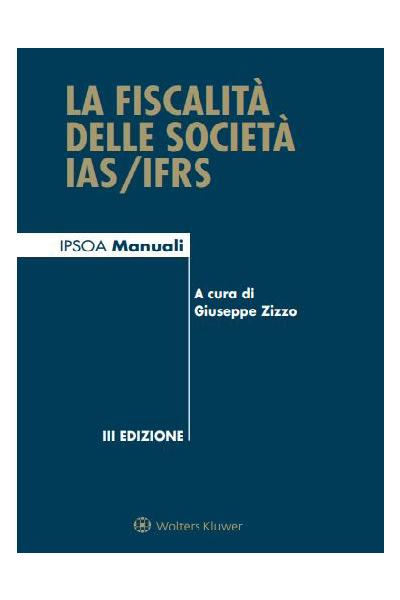 LA FISCALITÀ
DELLE SOCIETÀ
IAS/IFRS

IPSOA Manuali

A cura di
Giuseppe Zizzo

III EDIZIONE

Wolters Kluwer